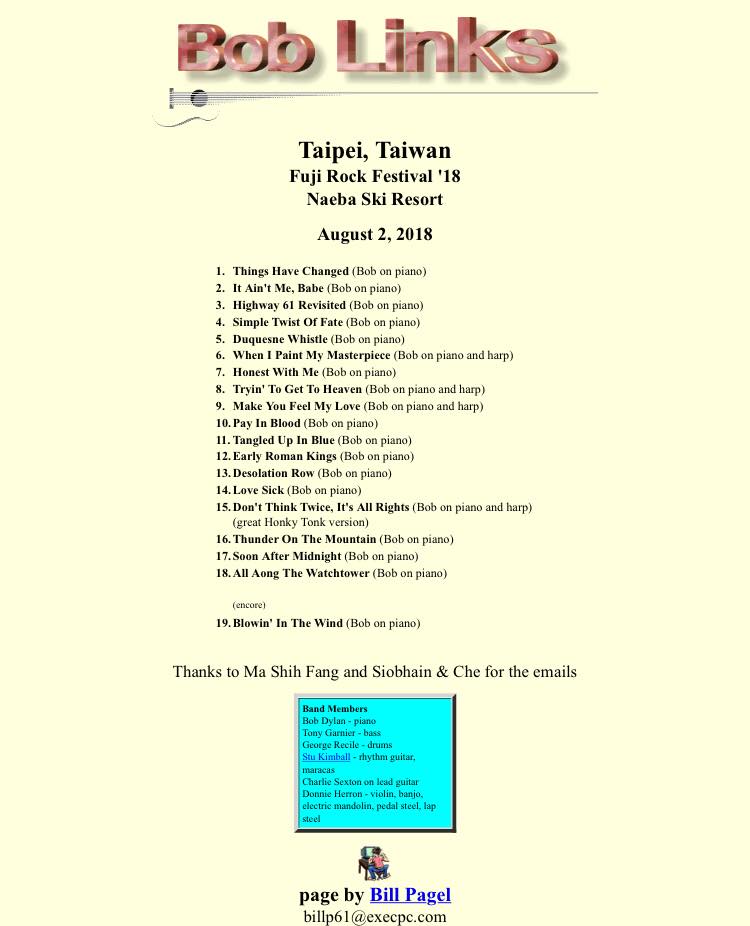 Bob Links

Taipei, Taiwan
Fuji Rock Festival '18
Naeba Ski Resort

August 2, 2018

1. Things Have Changed (Bob on piano)
2. It Ain't Me, Babe (Bob on piano)
3. Highway 61 Revisited (Bob on piano)
4. Simple Twist Of Fate (Bob on piano)
5. Duquesne Whistle (Bob on piano)
6. When I Paint My Masterpiece (Bob on piano and harp)
7. Honest With Me (Bob on piano)
8. Tryin' To Get To Heaven (Bob on piano and harp)
9. Make You Feel My Love (Bob on piano and harp)
10. Pay In Blood (Bob on piano)
11. Tangled Up In Blue (Bob on piano)
12. Early Roman Kings (Bob on piano)
13. Desolation Row (Bob on piano)
14. Love Sick (Bob on piano)
15. Don't Think Twice, It's All Rights (Bob on piano and harp) (great Honky Tonk version)
16. Thunder On The Mountain (Bob on piano)
17. Soon After Midnight (Bob on piano)
18. All Aong The Watchtower (Bob on piano)

(encore)

19. Blowin' In The Wind (Bob on piano)

Thanks to Ma Shih Fang and Siobhain & Che for the emails

Band Members
Bob Dylan - piano
Tony Garnier - bass
George Recile - drums
Stu Kimball - rhythm guitar, maracas
Charlie Sexton on lead guitar
Donnie Herron - violin, banjo, electric mandolin, pedal steel, lap steel

page by Bill Pagel
billp61@execpc.com